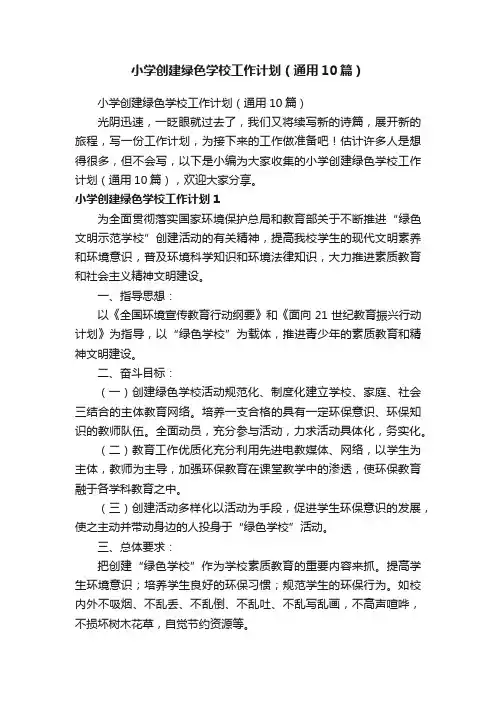 小学创建绿色学校工作计划（通用10篇）

小学创建绿色学校工作计划（通用10篇）

光阴迅速，一眨眼就过去了，我们又将续写新的诗篇，展开新的旅程，写一份工作计划，为接下来的工作做准备吧！估计许多人是想得很多，但不会写，以下是小编为大家收集的小学创建绿色学校工作计划（通用10篇），欢迎大家分享。

小学创建绿色学校工作计划1

为全面贯彻落实国家环境保护总局和教育部关于不断推进“绿色文明示范学校”创建活动的有关精神，提高我校学生的现代文明素养和环境意识，普及环境科学知识和环境法律知识，大力推进素质教育和社会主义精神文明建设。

一、指导思想：

以《全国环境宣传教育行动纲要》和《面向21世纪教育振兴行动计划》为指导，以“绿色学校”为载体，推进青少年的素质教育和精神文明建设。

二、奋斗目标：

（一）创建绿色学校活动规范化、制度化建立学校、家庭、社会三结合的主体教育网络。培养一支合格的具有一定环保意识、环保知识的教师队伍。全面动员，充分参与活动，力求活动具体化，务实化。

（二）教育工作优质化充分利用先进电教媒体、网络，以学生为主体，教师为主导，加强环保教育在课堂教学中的渗透，使环保教育融于各学科教育之中。

（三）创建活动多样化以活动为手段，促进学生环保意识的发展，使之主动并带动身边的人投身于“绿色学校”活动。

三、总体要求：

把创建“绿色学校”作为学校素质教育的重要内容来抓。提高学生环境意识；培养学生良好的环保习惯；规范学生的环保行为。如校内外不吸烟、不乱丢、不乱倒、不乱吐、不乱写乱画，不高声喧哗，不损坏树木花草，自觉节约资源等。